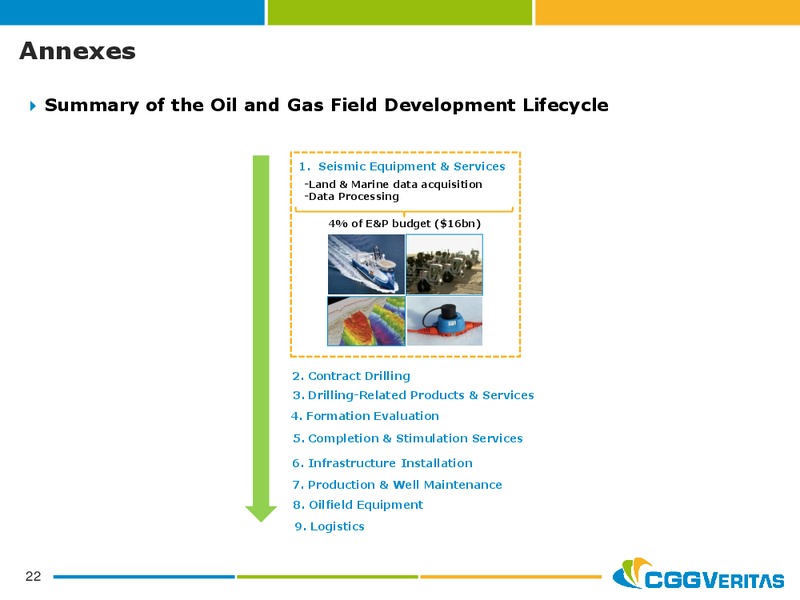 Annexes

Summary of the Oil and Gas Field Development Lifecycle

1. Seismic Equipment & Services
-Land & Marine data acquisition
-Data Processing

4% of E&P budget ($16bn)

2. Contract Drilling
3. Drilling-Related Products & Services
4. Formation Evaluation
5. Completion & Stimulation Services
6. Infrastructure Installation
7. Production & Well Maintenance
8. Oilfield Equipment
9. Logistics

22

CGGVERITAS